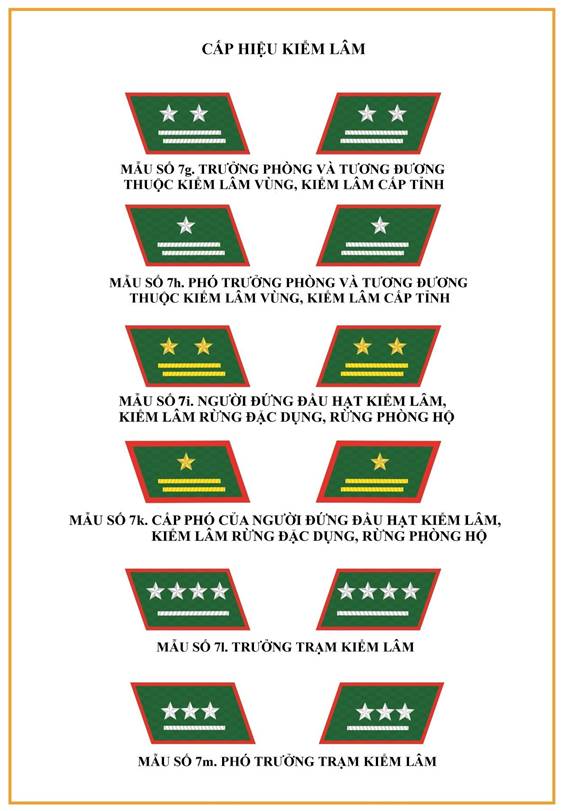 CẤP HIỆU KIỂM LÂM

MẪU SỐ 7g. TRƯỞNG PHÒNG VÀ TƯƠNG ĐƯƠNG THUỘC KIỂM LÂM VÙNG, KIỂM LÂM CẤP TỈNH

MẪU SỐ 7h. PHÓ TRƯỞNG PHÒNG VÀ TƯƠNG ĐƯƠNG THUỘC KIỂM LÂM VÙNG, KIỂM LÂM CẤP TỈNH

MẪU SỐ 7i. NGƯỜI ĐỨNG ĐẦU HẠT KIỂM LÂM, KIỂM LÂM RỪNG ĐẶC DỤNG, RỪNG PHÒNG HỘ

MẪU SỐ 7k. CẤP PHÓ CỦA NGƯỜI ĐỨNG ĐẦU HẠT KIỂM LÂM, KIỂM LÂM RỪNG ĐẶC DỤNG, RỪNG PHÒNG HỘ

MẪU SỐ 7l. TRƯỞNG TRẠM KIỂM LÂM

MẪU SỐ 7m. PHÓ TRƯỞNG TRẠM KIỂM LÂM